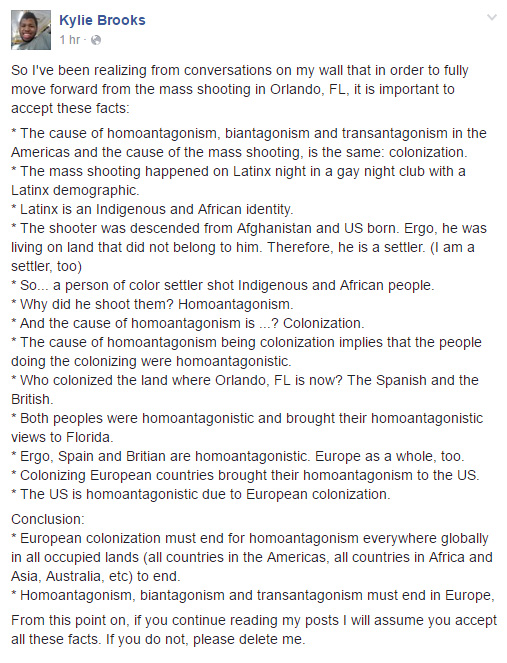 Kylie Brooks
1 hr ·

So I've been realizing from conversations on my wall that in order to fully move forward from the mass shooting in Orlando, FL, it is important to accept these facts:

* The cause of homoantagonism, biantagonism and transantagonism in the Americas and the cause of the mass shooting, is the same: colonization.
* The mass shooting happened on Latinx night in a gay night club with a Latinx demographic.
* Latinx is an Indigenous and African identity.
* The shooter was descended from Afghanistan and US born. Ergo, he was living on land that did not belong to him. Therefore, he is a settler. (I am a settler, too)
* So... a person of color settler shot Indigenous and African people.
* Why did he shoot them? Homoantagonism.
* And the cause of homoantagonism is ...? Colonization.
* The cause of homoantagonism being colonization implies that the people doing the colonizing were homoantagonistic.
* Who colonized the land where Orlando, FL is now? The Spanish and the British.
* Both peoples were homoantagonistic and brought their homoantagonistic views to Florida.
* Ergo, Spain and Britian are homoantagonistic. Europe as a whole, too.
* Colonizing European countries brought their homoantagonism to the US.
* The US is homoantagonistic due to European colonization.

Conclusion:
* European colonization must end for homoantagonism everywhere globally in all occupied lands (all countries in the Americas, all countries in Africa and Asia, Australia, etc) to end.
* Homoantagonism, biantagonism and transantagonism must end in Europe,

From this point on, if you continue reading my posts I will assume you accept all these facts. If you do not, please delete me.